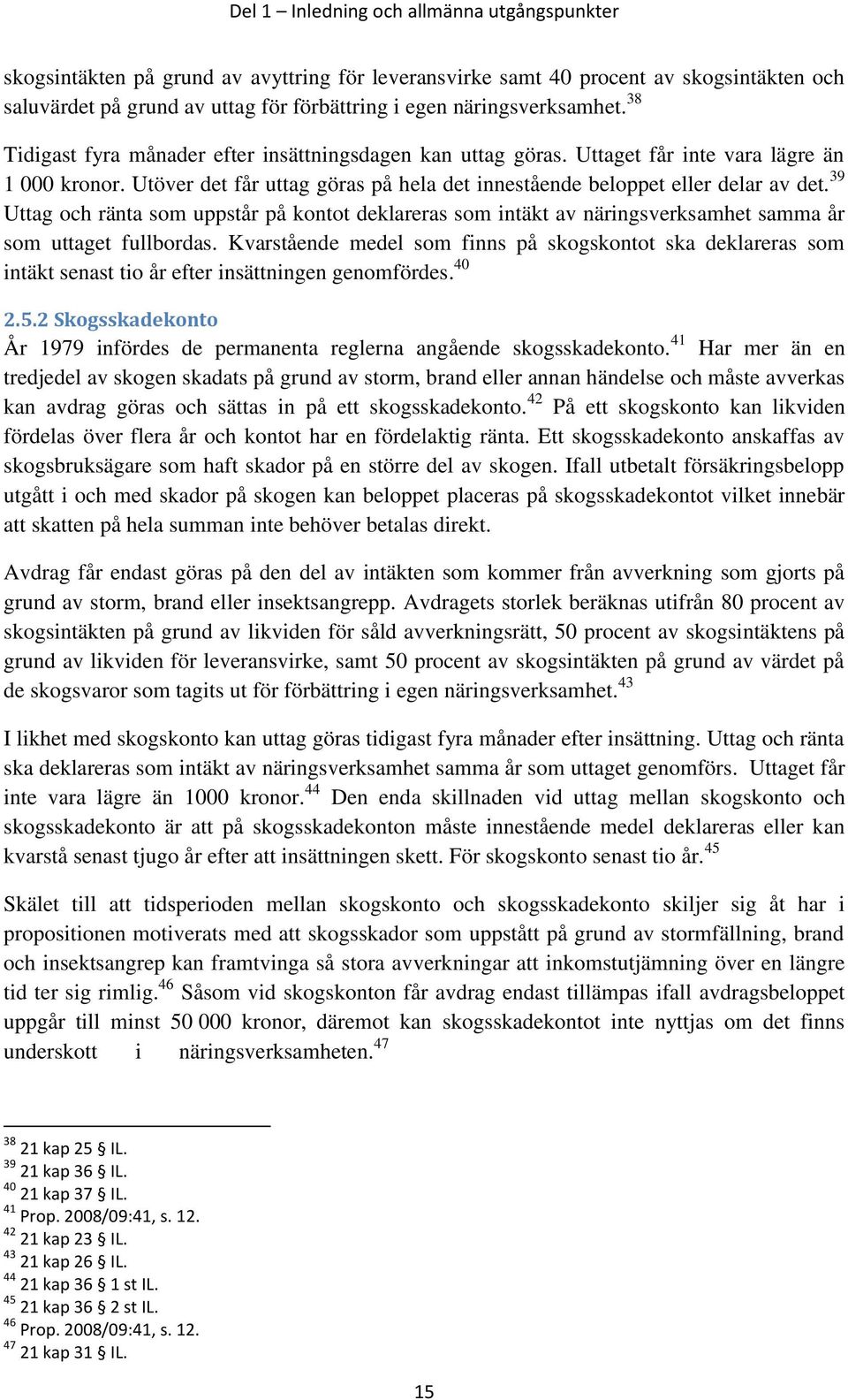 Del 1 – Inledning och allmänna utgångspunkter

skogsintäkten på grund av avyttring för leveransvirke samt 40 procent av skogsintäkten och saluvärdet på grund av uttag för förbättring i egen näringsverksamhet.$^{38}$

Tidigast fyra månader efter insättningsdagen kan uttag göras. Uttaget får inte vara lägre än 1 000 kronor. Utöver det får uttag göras på hela det innestående beloppet eller delar av det.$^{39}$ Uttag och ränta som uppstår på kontot deklareras som intäkt av näringsverksamhet samma år som uttaget fullbordas. Kvarstående medel som finns på skogskontot ska deklareras som intäkt senast tio år efter insättningen genomfördes.$^{40}$

2.5.2 Skogsskadekonto

År 1979 infördes de permanenta reglerna angående skogsskadekonto.$^{41}$ Har mer än en tredjedel av skogen skadats på grund av storm, brand eller annan händelse och måste avverkas kan avdrag göras och sättas in på ett skogsskadekonto.$^{42}$ På ett skogskonto kan likviden fördelas över flera år och kontot har en fördelaktig ränta. Ett skogsskadekonto anskaffas av skogsbruksägare som haft skador på en större del av skogen. Ifall utbetalt försäkringsbelopp utgått i och med skador på skogen kan beloppet placeras på skogsskadekontot vilket innebär att skatten på hela summan inte behöver betalas direkt.

Avdrag får endast göras på den del av intäkten som kommer från avverkning som gjorts på grund av storm, brand eller insektsangrepp. Avdragets storlek beräknas utifrån 80 procent av skogsintäkten på grund av likviden för såld avverkningsrätt, 50 procent av skogsintäktens på grund av likviden för leveransvirke, samt 50 procent av skogsintäkten på grund av värdet på de skogsvaror som tagits ut för förbättring i egen näringsverksamhet.$^{43}$

I likhet med skogskonto kan uttag göras tidigast fyra månader efter insättning. Uttag och ränta ska deklareras som intäkt av näringsverksamhet samma år som uttaget genomförs. Uttaget får inte vara lägre än 1000 kronor.$^{44}$ Den enda skillnaden vid uttag mellan skogskonto och skogsskadekonto är att på skogsskadekonton måste innestående medel deklareras eller kan kvarstå senast tjugo år efter att insättningen skett. För skogskonto senast tio år.$^{45}$

Skälet till att tidsperioden mellan skogskonto och skogsskadekonto skiljer sig åt har i propositionen motiverats med att skogsskador som uppstått på grund av stormfällning, brand och insektsangrep kan framtvinga så stora avverkningar att inkomstutjämning över en längre tid ter sig rimlig.$^{46}$ Såsom vid skogskonton får avdrag endast tillämpas ifall avdragsbeloppet uppgår till minst 50 000 kronor, däremot kan skogsskadekontot inte nyttjas om det finns underskott i näringsverksamheten.$^{47}$

$^{38}$ 21 kap 25 § IL.
$^{39}$ 21 kap 36 § IL.
$^{40}$ 21 kap 37 § IL.
$^{41}$ Prop. 2008/09:41, s. 12.
$^{42}$ 21 kap 23 § IL.
$^{43}$ 21 kap 26 § IL.
$^{44}$ 21 kap 36 § 1 st IL.
$^{45}$ 21 kap 36 § 2 st IL.
$^{46}$ Prop. 2008/09:41, s. 12.
$^{47}$ 21 kap 31 § IL.

15